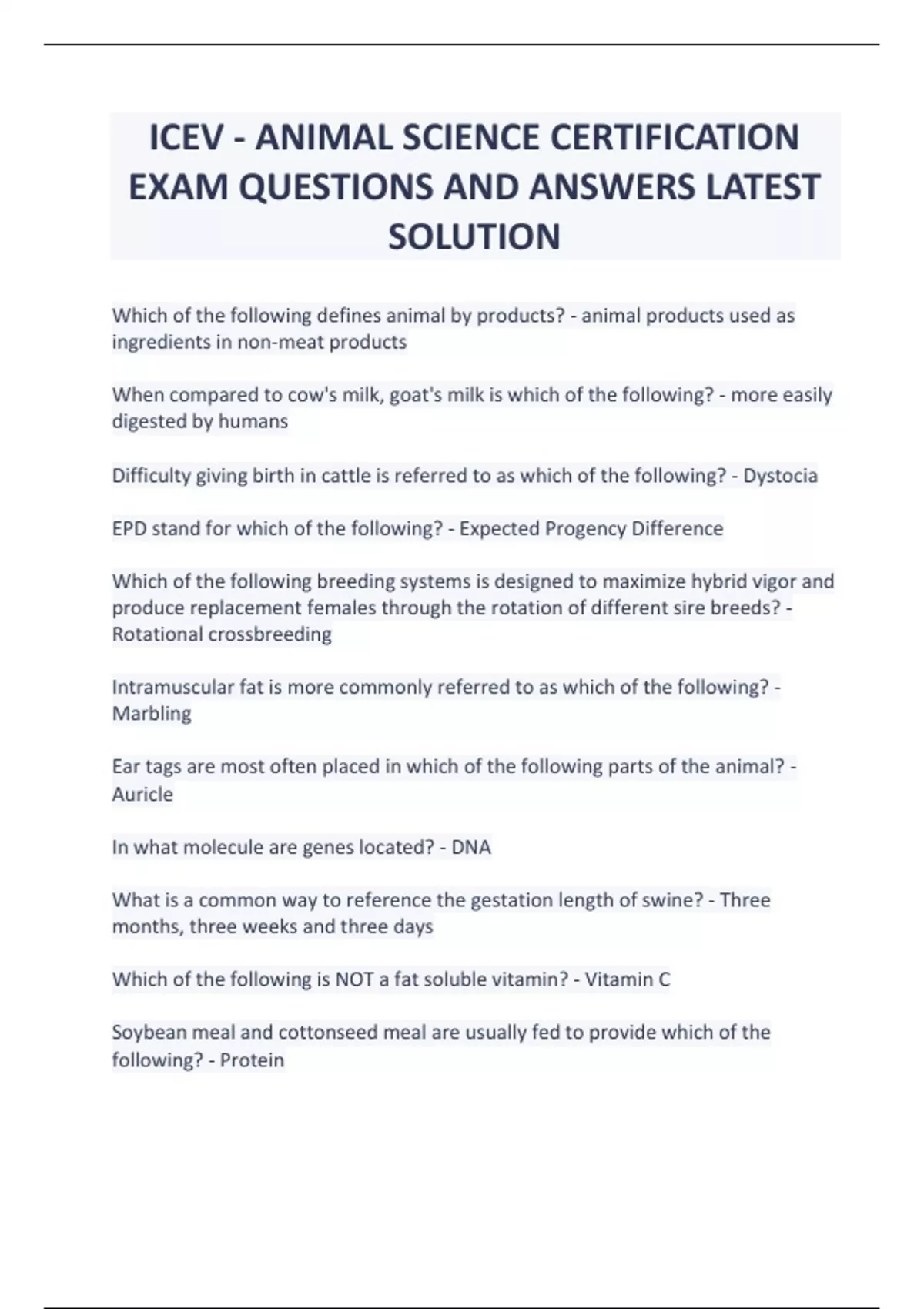 ICEV - ANIMAL SCIENCE CERTIFICATION EXAM QUESTIONS AND ANSWERS LATEST SOLUTION

Which of the following defines animal by products? - animal products used as ingredients in non-meat products

When compared to cow's milk, goat's milk is which of the following? - more easily digested by humans

Difficulty giving birth in cattle is referred to as which of the following? - Dystocia

EPD stand for which of the following? - Expected Progency Difference

Which of the following breeding systems is designed to maximize hybrid vigor and produce replacement females through the rotation of different sire breeds? - Rotational crossbreeding

Intramuscular fat is more commonly referred to as which of the following? - Marbling

Ear tags are most often placed in which of the following parts of the animal? - Auricle

In what molecule are genes located? - DNA

What is a common way to reference the gestation length of swine? - Three months, three weeks and three days

Which of the following is NOT a fat soluble vitamin? - Vitamin C

Soybean meal and cottonseed meal are usually fed to provide which of the following? - Protein